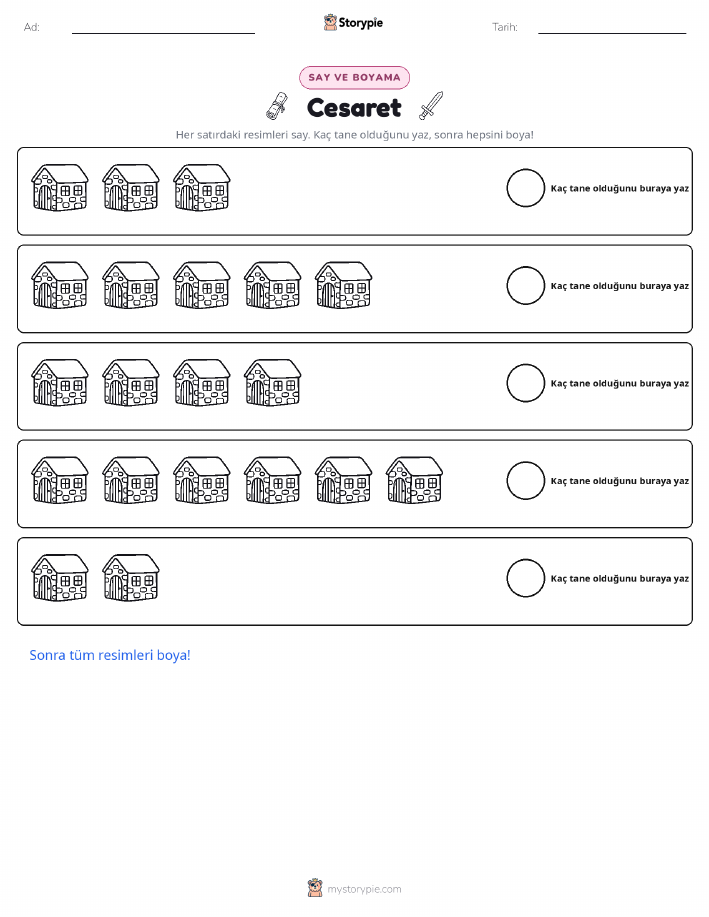 Ad: ____ Storypie Tarih: ____

SAY VE BOYAMA

Cesaret

Her satırdaki resimleri say. Kaç tane olduğunu yaz, sonra hepsini boya!

Kaç tane olduğunu buraya yaz

Kaç tane olduğunu buraya yaz

Kaç tane olduğunu buraya yaz

Kaç tane olduğunu buraya yaz

Kaç tane olduğunu buraya yaz

Sonra tüm resimleri boya!

mystorypie.com